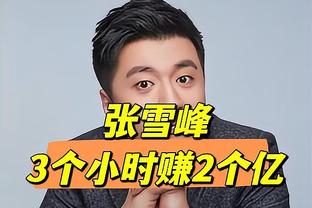 张雪峰
3个小时赚2个亿